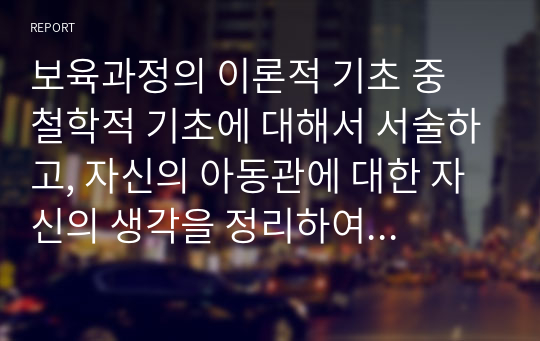 REPORT

보육과정의 이론적 기초 중 철학적 기초에 대해서 서술하고, 자신의 아동관에 대한 자신의 생각을 정리하여...